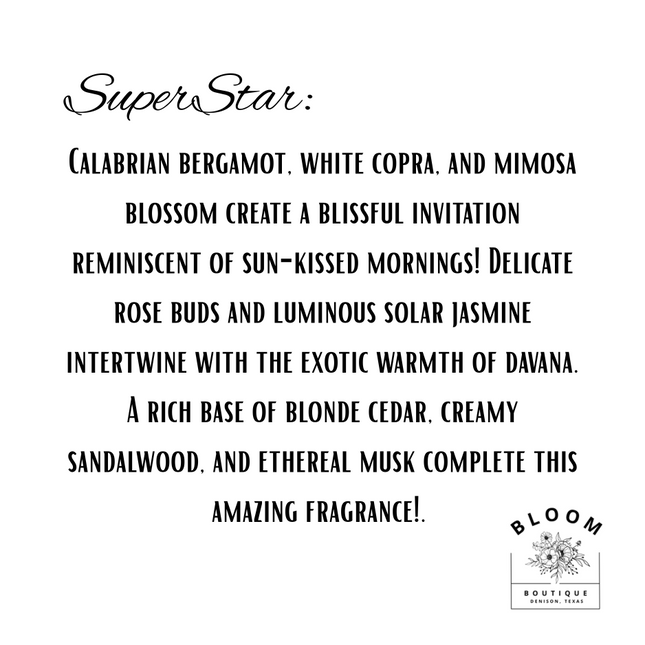 SuperStar:

Calabrian bergamot, white copra, and mimosa blossom create a blissful invitation reminiscent of sun-kissed mornings! Delicate rose buds and luminous solar jasmine intertwine with the exotic warmth of davana. A rich base of blonde cedar, creamy sandalwood, and ethereal musk complete this amazing fragrance!.

BLOOM
BOUTIQUE
DENISON, TEXAS